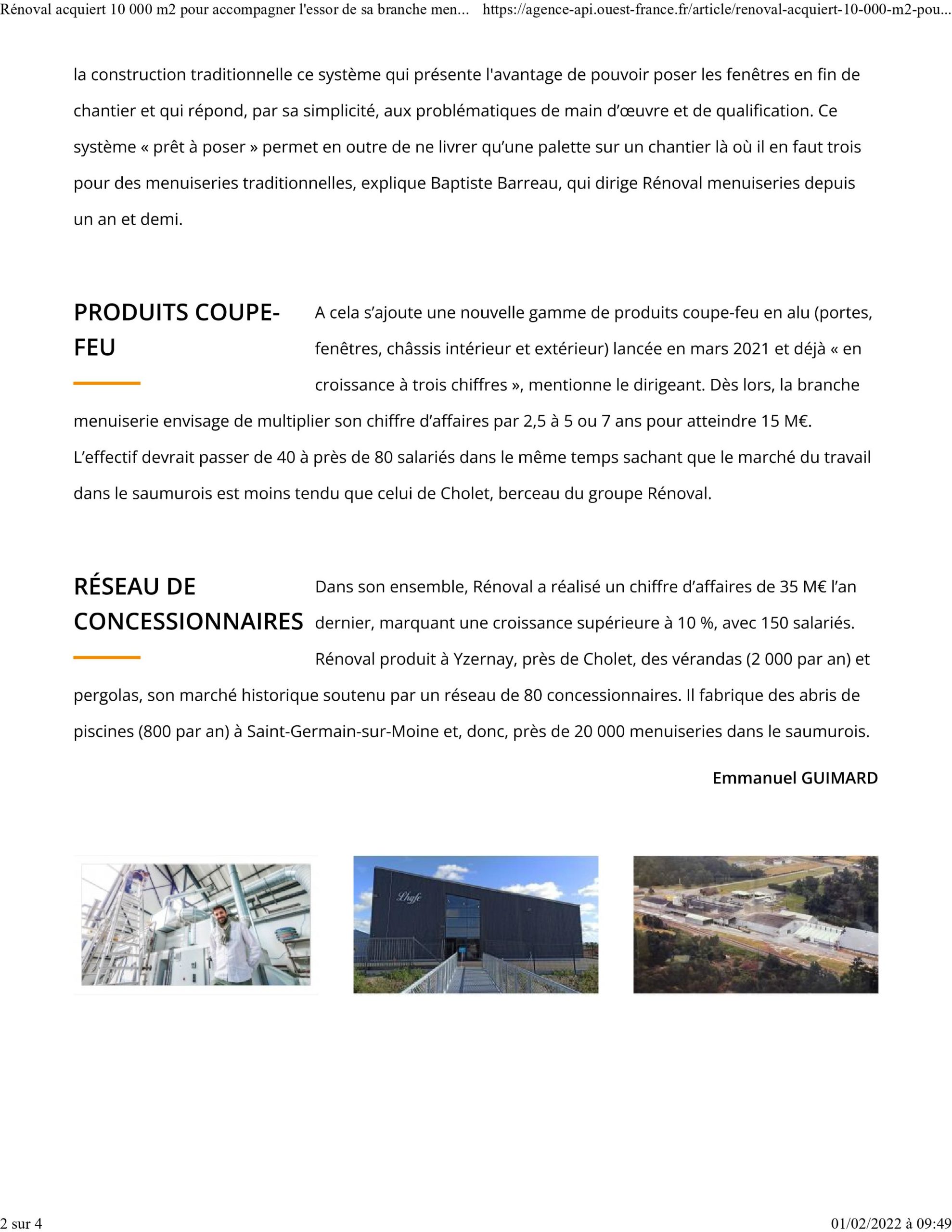 Rénoval acquiert 10 000 m2 pour accompagner l'essor de sa branche men... https://agence-api.ouest-france.fr/article/renoval-acquiert-10-000-m2-pou...

la construction traditionnelle ce système qui présente l'avantage de pouvoir poser les fenêtres en fin de chantier et qui répond, par sa simplicité, aux problématiques de main d'œuvre et de qualification. Ce système « prêt à poser » permet en outre de ne livrer qu'une palette sur un chantier là où il en faut trois pour des menuiseries traditionnelles, explique Baptiste Barreau, qui dirige Rénoval menuiseries depuis un an et demi.

PRODUITS COUPE-FEU

A cela s'ajoute une nouvelle gamme de produits coupe-feu en alu (portes, fenêtres, châssis intérieur et extérieur) lancée en mars 2021 et déjà « en croissance à trois chiffres », mentionne le dirigeant. Dès lors, la branche menuiserie envisage de multiplier son chiffre d'affaires par 2,5 à 5 ou 7 ans pour atteindre 15 M€. L'effectif devrait passer de 40 à près de 80 salariés dans le même temps sachant que le marché du travail dans le saumurois est moins tendu que celui de Cholet, berceau du groupe Rénoval.

RÉSEAU DE CONCESSIONNAIRES

Dans son ensemble, Rénoval a réalisé un chiffre d'affaires de 35 M€ l'an dernier, marquant une croissance supérieure à 10 %, avec 150 salariés. Rénoval produit à Yzernay, près de Cholet, des vérandas (2 000 par an) et pergolas, son marché historique soutenu par un réseau de 80 concessionnaires. Il fabrique des abris de piscines (800 par an) à Saint-Germain-sur-Moine et, donc, près de 20 000 menuiseries dans le saumurois.

Emmanuel GUIMARD

Lhyfe

2 sur 4 01/02/2022 à 09:49